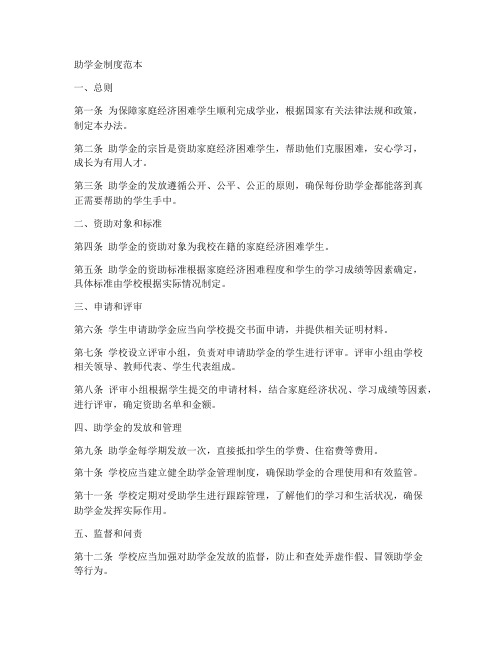 助学金制度范本

一、总则

第一条 为保障家庭经济困难学生顺利完成学业，根据国家有关法律法规和政策，制定本办法。

第二条 助学金的宗旨是资助家庭经济困难学生，帮助他们克服困难，安心学习，成长为有用人才。

第三条 助学金的发放遵循公开、公平、公正的原则，确保每份助学金都能落到真正需要帮助的学生手中。

二、资助对象和标准

第四条 助学金的资助对象为我校在籍的家庭经济困难学生。

第五条 助学金的资助标准根据家庭经济困难程度和学生的学习成绩等因素确定，具体标准由学校根据实际情况制定。

三、申请和评审

第六条 学生申请助学金应当向学校提交书面申请，并提供相关证明材料。

第七条 学校设立评审小组，负责对申请助学金的学生进行评审。评审小组由学校相关领导、教师代表、学生代表组成。

第八条 评审小组根据学生提交的申请材料，结合家庭经济状况、学习成绩等因素，进行评审，确定资助名单和金额。

四、助学金的发放和管理

第九条 助学金每学期发放一次，直接抵扣学生的学费、住宿费等费用。

第十条 学校应当建立健全助学金管理制度，确保助学金的合理使用和有效监管。

第十一条 学校定期对受助学生进行跟踪管理，了解他们的学习和生活状况，确保助学金发挥实际作用。

五、监督和问责

第十二条 学校应当加强对助学金发放的监督，防止和查处弄虚作假、冒领助学金等行为。